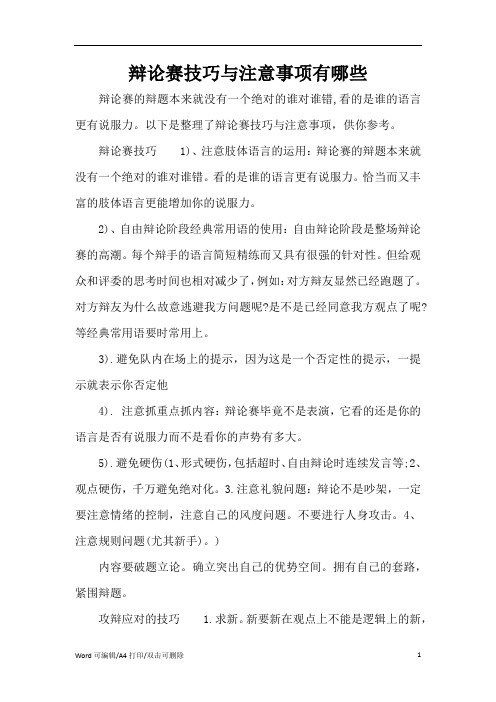 辩论赛技巧与注意事项有哪些

辩论赛的辩题本来就没有一个绝对的谁对谁错,看的是谁的语言更有说服力。以下是整理了辩论赛技巧与注意事项，供你参考。

辩论赛技巧　　1)、注意肢体语言的运用：辩论赛的辩题本来就没有一个绝对的谁对谁错。看的是谁的语言更有说服力。恰当而又丰富的肢体语言更能增加你的说服力。

2)、自由辩论阶段经典常用语的使用：自由辩论阶段是整场辩论赛的高潮。每个辩手的语言简短精练而又具有很强的针对性。但给观众和评委的思考时间也相对减少了，例如:对方辩友显然已经跑题了。对方辩友为什么故意逃避我方问题呢?是不是已经同意我方观点了呢?等经典常用语要时常用上。

3).避免队内在场上的提示，因为这是一个否定性的提示，一提示就表示你否定他

4). 注意抓重点抓内容：辩论赛毕竟不是表演，它看的还是你的语言是否有说服力而不是看你的声势有多大。

5).避免硬伤(1、形式硬伤,包括超时、自由辩论时连续发言等;2、观点硬伤，千万避免绝对化。3.注意礼貌问题：辩论不是吵架，一定要注意情绪的控制，注意自己的风度问题。不要进行人身攻击。4、注意规则问题(尤其新手)。)

内容要破题立论。确立突出自己的优势空间。拥有自己的套路，紧围辩题。

攻辩应对的技巧　　1.求新。新要新在观点上不能是逻辑上的新，

Word 可编辑/A4 打印/双击可删除　　1